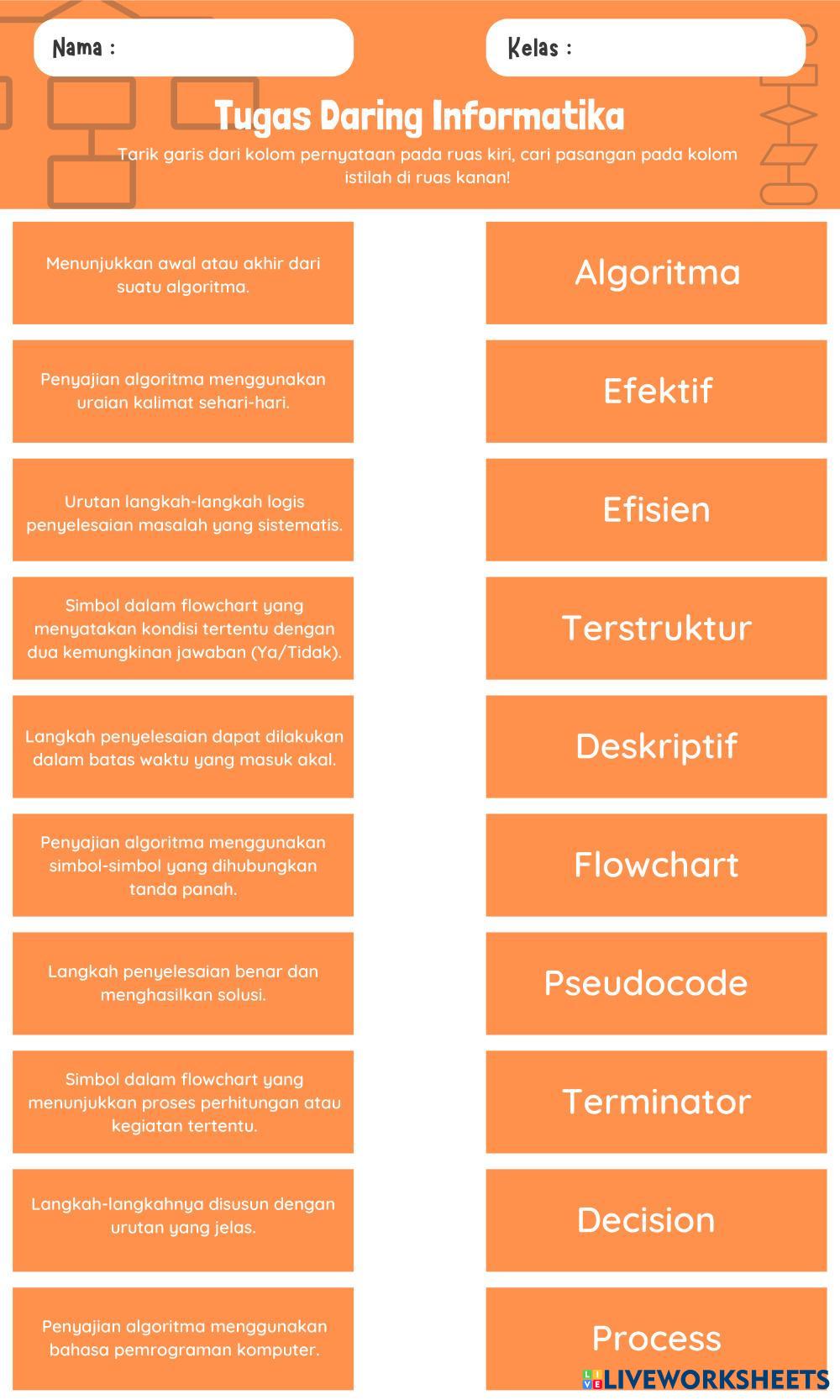 Nama :

Kelas :

Tugas Daring Informatika

Tarik garis dari kolom pernyataan pada ruas kiri, cari pasangan pada kolom istilah di ruas kanan!

Menunjukkan awal atau akhir dari suatu algoritma.

Penyajian algoritma menggunakan uraian kalimat sehari-hari.

Urutan langkah-langkah logis penyelesaian masalah yang sistematis.

Simbol dalam flowchart yang menyatakan kondisi tertentu dengan dua kemungkinan jawaban (Ya/Tidak).

Langkah penyelesaian dapat dilakukan dalam batas waktu yang masuk akal.

Penyajian algoritma menggunakan simbol-simbol yang dihubungkan tanda panah.

Langkah penyelesaian benar dan menghasilkan solusi.

Simbol dalam flowchart yang menunjukkan proses perhitungan atau kegiatan tertentu.

Langkah-langkahnya disusun dengan urutan yang jelas.

Penyajian algoritma menggunakan bahasa pemrograman komputer.

Algoritma

Efektif

Efisien

Terstruktur

Deskriptif

Flowchart

Pseudocode

Terminator

Decision

Process

LIVEWORKSHEETS